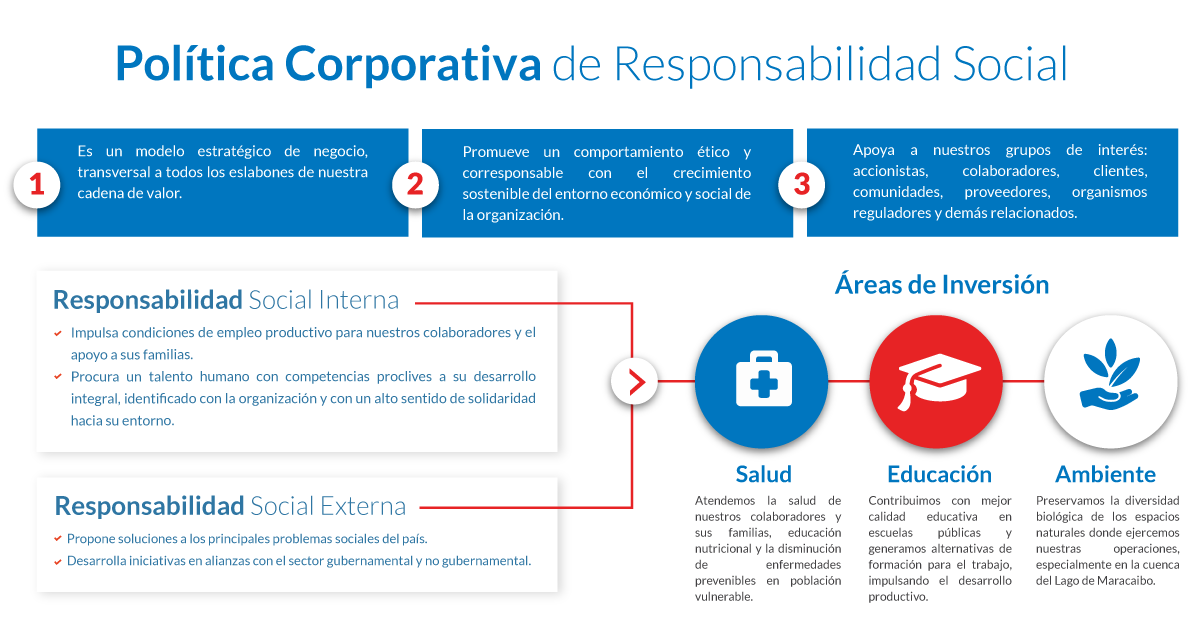 Política Corporativa de Responsabilidad Social

1
Es un modelo estratégico de negocio, transversal a todos los eslabones de nuestra cadena de valor.

2
Promueve un comportamiento ético y corresponsable con el crecimiento sostenible del entorno económico y social de la organización.

3
Apoya a nuestros grupos de interés: accionistas, colaboradores, clientes, comunidades, proveedores, organismos reguladores y demás relacionados.

Responsabilidad Social Interna
Impulsa condiciones de empleo productivo para nuestros colaboradores y el apoyo a sus familias.
Procura un talento humano con competencias proclives a su desarrollo integral, identificado con la organización y con un alto sentido de solidaridad hacia su entorno.

Responsabilidad Social Externa
Propone soluciones a los principales problemas sociales del país.
Desarrolla iniciativas en alianzas con el sector gubernamental y no gubernamental.

Áreas de Inversión

Salud
Atendemos la salud de nuestros colaboradores y sus familias, educación nutricional y la disminución de enfermedades prevenibles en población vulnerable.

Educación
Contribuimos con mejor calidad educativa en escuelas públicas y generamos alternativas de formación para el trabajo, impulsando el desarrollo productivo.

Ambiente
Preservamos la diversidad biológica de los espacios naturales donde ejercemos nuestras operaciones, especialmente en la cuenca del Lago de Maracaibo.